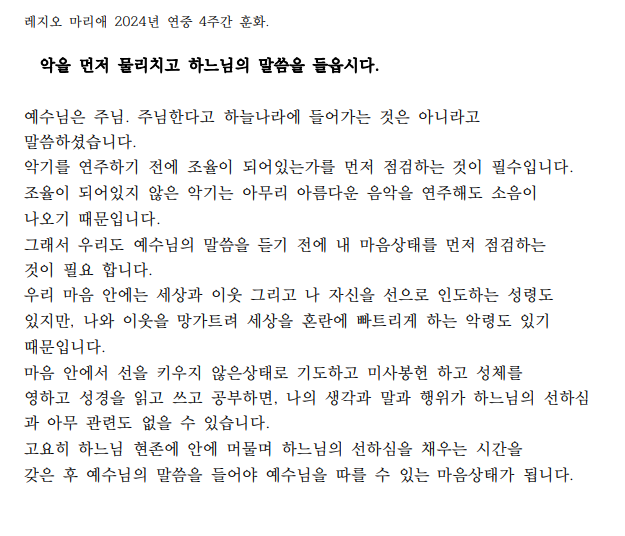 레지오 마리애 2024년 연중 4주간 훈화.

악을 먼저 물리치고 하느님의 말씀을 들읍시다.

예수님은 주님. 주님한다고 하늘나라에 들어가는 것은 아니라고 말씀하셨습니다.
악기를 연주하기 전에 조율이 되어있는가를 먼저 점검하는 것이 필수입니다.
조율이 되어있지 않은 악기는 아무리 아름다운 음악을 연주해도 소음이 나오기 때문입니다.
그래서 우리도 예수님의 말씀을 듣기 전에 내 마음상태를 먼저 점검하는 것이 필요 합니다.
우리 마음 안에는 세상과 이웃 그리고 나 자신을 선으로 인도하는 성령도 있지만, 나와 이웃을 망가트려 세상을 혼란에 빠트리게 하는 악령도 있기 때문입니다.
마음 안에서 선을 키우지 않은상태로 기도하고 미사봉헌 하고 성체를 영하고 성경을 읽고 쓰고 공부하면, 나의 생각과 말과 행위가 하느님의 선하심과 아무 관련도 없을 수 있습니다.
고요히 하느님 현존에 안에 머물며 하느님의 선하심을 채우는 시간을 갖은 후 예수님의 말씀을 들어야 예수님을 따를 수 있는 마음상태가 됩니다.